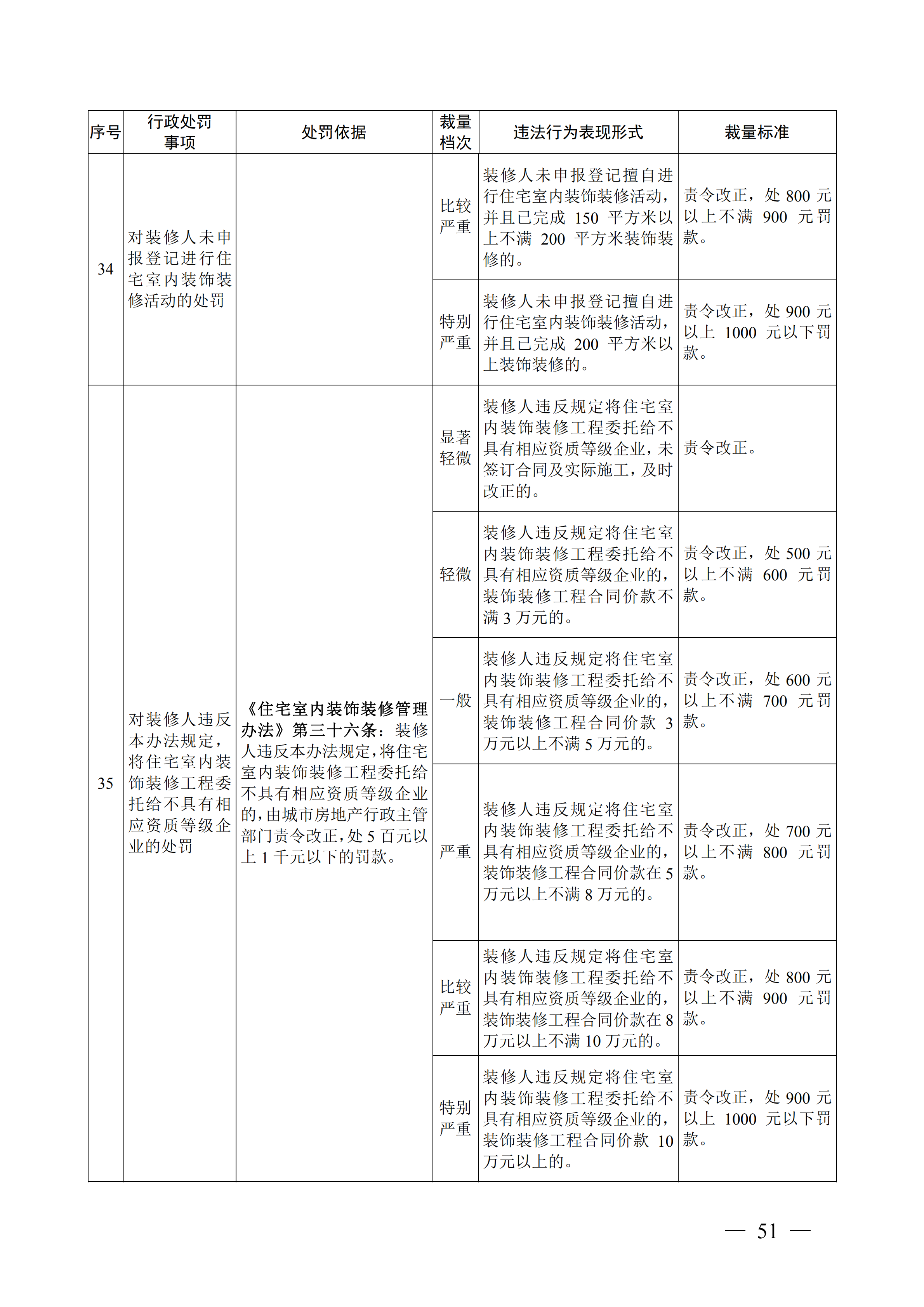 | 序号 | 行政处罚事项 | 处罚依据 | 裁量档次 | 违法行为表现形式 | 裁量标准 |
|---|---|---|---|---|---|
| 34 | 对装修人未申报登记进行住宅室内装饰装修活动的处罚 | | 比较严重 | 装修人未申报登记擅自进行住宅室内装饰装修活动，并且已完成 150 平方米以上不满 200 平方米装饰装修的。 | 责令改正，处 800 元以上不满 900 元罚款。 |
| | | | 特别严重 | 装修人未申报登记擅自进行住宅室内装饰装修活动，并且已完成 200 平方米以上装饰装修的。 | 责令改正，处 900 元以上 1000 元以下罚款。 |
| 35 | 对装修人违反本办法规定，将住宅室内装饰装修工程委托给不具有相应资质等级企业的处罚 | 《住宅室内装饰装修管理办法》第三十六条：装修人违反本办法规定，将住宅室内装饰装修工程委托给不具有相应资质等级企业的，由城市房地产行政主管部门责令改正，处 5 百元以上 1 千元以下的罚款。 | 显著轻微 | 装修人违反规定将住宅室内装饰装修工程委托给不具有相应资质等级企业，未签订合同及实际施工，及时改正的。 | 责令改正。 |
| | | | 轻微 | 装修人违反规定将住宅室内装饰装修工程委托给不具有相应资质等级企业的，装饰装修工程合同价款不满 3 万元的。 | 责令改正，处 500 元以上不满 600 元罚款。 |
| | | | 一般 | 装修人违反规定将住宅室内装饰装修工程委托给不具有相应资质等级企业的，装饰装修工程合同价款 3 万元以上不满 5 万元的。 | 责令改正，处 600 元以上不满 700 元罚款。 |
| | | | 严重 | 装修人违反规定将住宅室内装饰装修工程委托给不具有相应资质等级企业的，装饰装修工程合同价款在 5 万元以上不满 8 万元的。 | 责令改正，处 700 元以上不满 800 元罚款。 |
| | | | 比较严重 | 装修人违反规定将住宅室内装饰装修工程委托给不具有相应资质等级企业的，装饰装修工程合同价款在 8 万元以上不满 10 万元的。 | 责令改正，处 800 元以上不满 900 元罚款。 |
| | | | 特别严重 | 装修人违反规定将住宅室内装饰装修工程委托给不具有相应资质等级企业的，装饰装修工程合同价款 10 万元以上的。 | 责令改正，处 900 元以上 1000 元以下罚款。 |

— 51 —